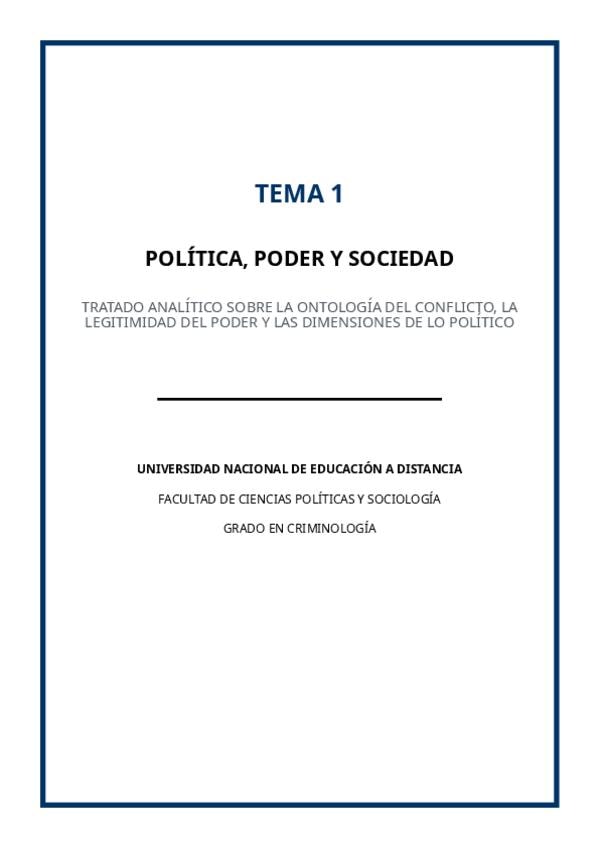 TEMA 1

POLÍTICA, PODER Y SOCIEDAD

TRATADO ANALÍTICO SOBRE LA ONTOLOGÍA DEL CONFLICTO, LA LEGITIMIDAD DEL PODER Y LAS DIMENSIONES DE LO POLÍTICO

UNIVERSIDAD NACIONAL DE EDUCACIÓN A DISTANCIA

FACULTAD DE CIENCIAS POLÍTICAS Y SOCIOLOGÍA

GRADO EN CRIMINOLOGÍA